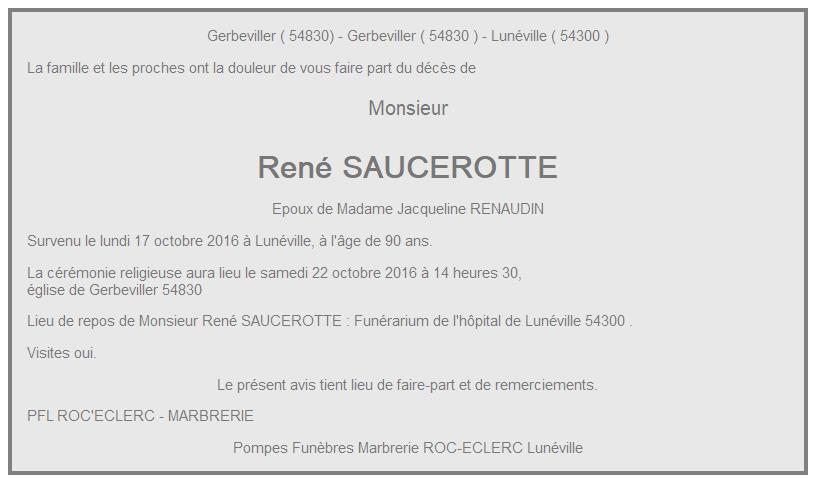 Gerbeviller ( 54830) - Gerbeviller ( 54830 ) - Lunéville ( 54300 )

La famille et les proches ont la douleur de vous faire part du décès de

Monsieur

René SAUCEROTTE

Epoux de Madame Jacqueline RENAUDIN

Survenu le lundi 17 octobre 2016 à Lunéville, à l'âge de 90 ans.

La cérémonie religieuse aura lieu le samedi 22 octobre 2016 à 14 heures 30, église de Gerbeviller 54830

Lieu de repos de Monsieur René SAUCEROTTE : Funérarium de l'hôpital de Lunéville 54300 .

Visites oui.

Le présent avis tient lieu de faire-part et de remerciements.

PFL ROC'ECLERC - MARBRERIE

Pompes Funèbres Marbrerie ROC-ECLERC Lunéville